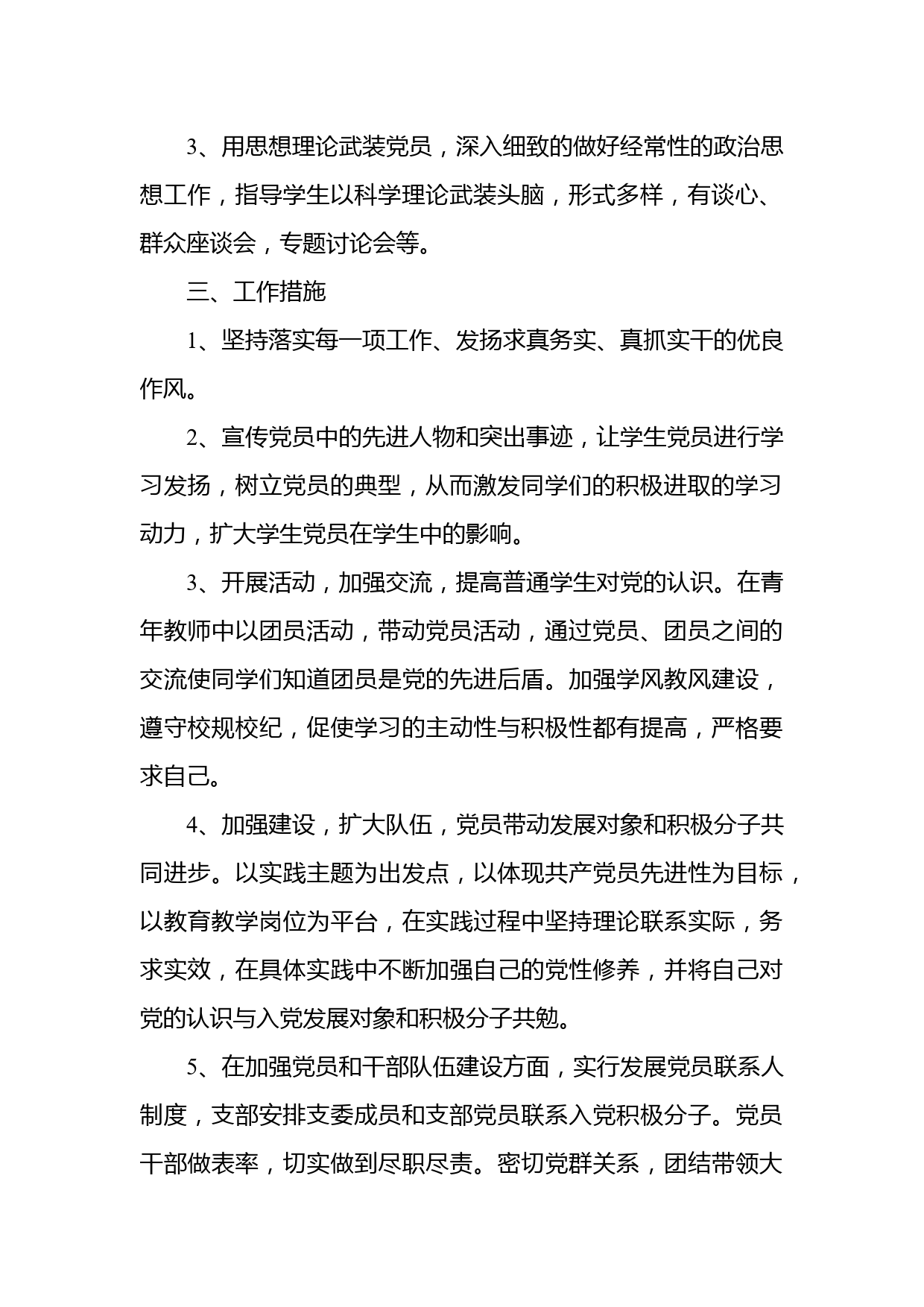 3、用思想理论武装党员，深入细致的做好经常性的政治思想工作，指导学生以科学理论武装头脑，形式多样，有谈心、群众座谈会，专题讨论会等。

三、工作措施

1、坚持落实每一项工作、发扬求真务实、真抓实干的优良作风。

2、宣传党员中的先进人物和突出事迹，让学生党员进行学习发扬，树立党员的典型，从而激发同学们的积极进取的学习动力，扩大学生党员在学生中的影响。

3、开展活动，加强交流，提高普通学生对党的认识。在青年教师中以团员活动，带动党员活动，通过党员、团员之间的交流使同学们知道团员是党的先进后盾。加强学风教风建设，遵守校规校纪，促使学习的主动性与积极性都有提高，严格要求自己。

4、加强建设，扩大队伍，党员带动发展对象和积极分子共同进步。以实践主题为出发点，以体现共产党员先进性为目标，以教育教学岗位为平台，在实践过程中坚持理论联系实际，务求实效，在具体实践中不断加强自己的党性修养，并将自己对党的认识与入党发展对象和积极分子共勉。

5、在加强党员和干部队伍建设方面，实行发展党员联系人制度，支部安排支委成员和支部党员联系入党积极分子。党员干部做表率，切实做到尽职尽责。密切党群关系，团结带领大